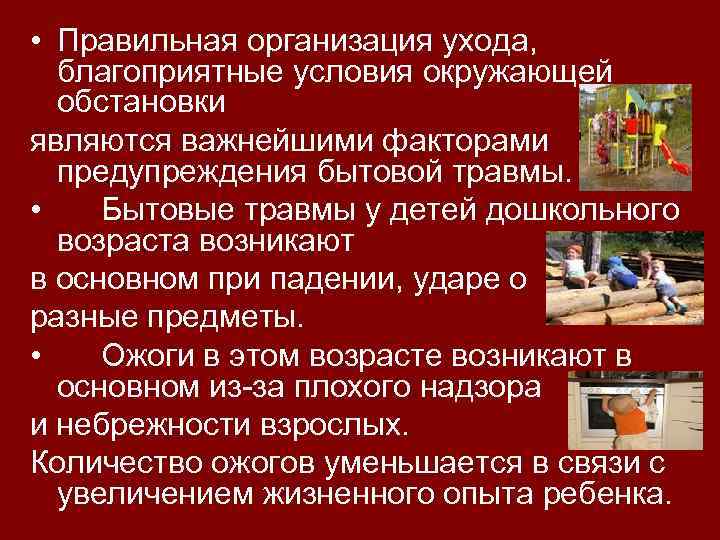 • Правильная организация ухода, благоприятные условия окружающей обстановки

являются важнейшими факторами предупреждения бытовой травмы.

• Бытовые травмы у детей дошкольного возраста возникают

в основном при падении, ударе о разные предметы.

• Ожоги в этом возрасте возникают в основном из-за плохого надзора

и небрежности взрослых.

Количество ожогов уменьшается в связи с увеличением жизненного опыта ребенка.